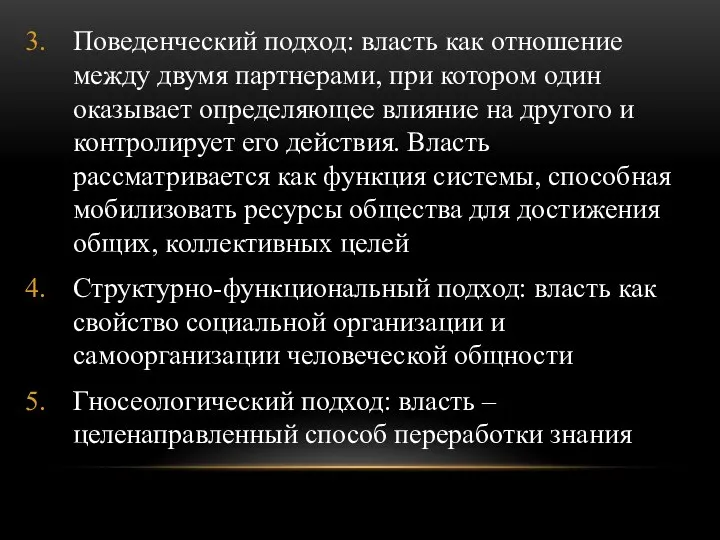 3. Поведенческий подход: власть как отношение между двумя партнерами, при котором один оказывает определяющее влияние на другого и контролирует его действия. Власть рассматривается как функция системы, способная мобилизовать ресурсы общества для достижения общих, коллективных целей

4. Структурно-функциональный подход: власть как свойство социальной организации и самоорганизации человеческой общности

5. Гносеологический подход: власть – целенаправленный способ переработки знания